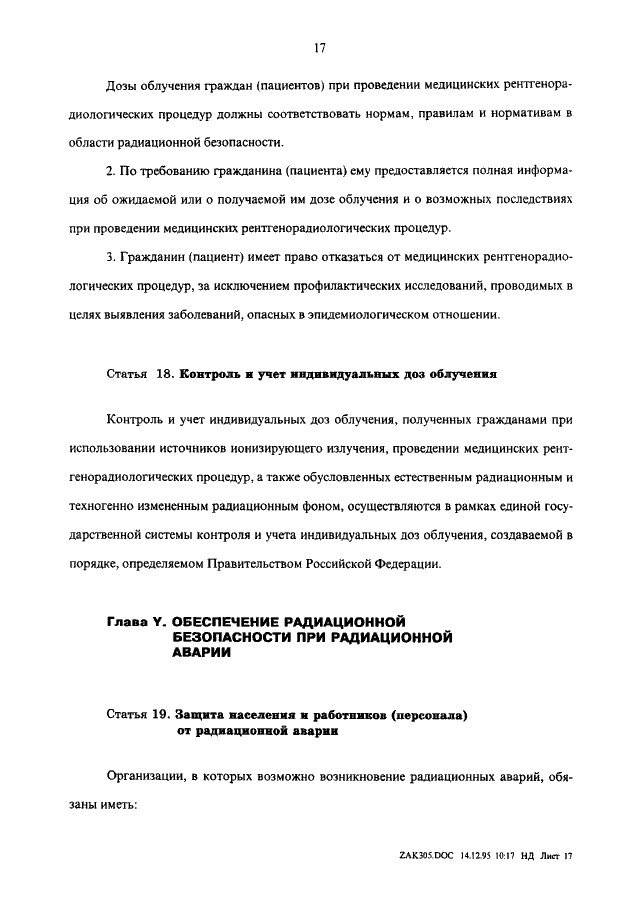 17

Дозы облучения граждан (пациентов) при проведении медицинских рентгенорадиологических процедур должны соответствовать нормам, правилам и нормативам в области радиационной безопасности.

2. По требованию гражданина (пациента) ему предоставляется полная информация об ожидаемой или о получаемой им дозе облучения и о возможных последствиях при проведении медицинских рентгенорадиологических процедур.

3. Гражданин (пациент) имеет право отказаться от медицинских рентгенорадиологических процедур, за исключением профилактических исследований, проводимых в целях выявления заболеваний, опасных в эпидемиологическом отношении.

Статья 18. Контроль и учет индивидуальных доз облучения

Контроль и учет индивидуальных доз облучения, полученных гражданами при использовании источников ионизирующего излучения, проведении медицинских рентгенорадиологических процедур, а также обусловленных естественным радиационным и техногенно измененным радиационным фоном, осуществляются в рамках единой государственной системы контроля и учета индивидуальных доз облучения, создаваемой в порядке, определяемом Правительством Российской Федерации.

Глава Y. ОБЕСПЕЧЕНИЕ РАДИАЦИОННОЙ БЕЗОПАСНОСТИ ПРИ РАДИАЦИОННОЙ АВАРИИ

Статья 19. Защита населения и работников (персонала) от радиационной аварии

Организации, в которых возможно возникновение радиационных аварий, обязаны иметь:

ZAK305.DOC 14.12.95 10:17 НД Лист 17